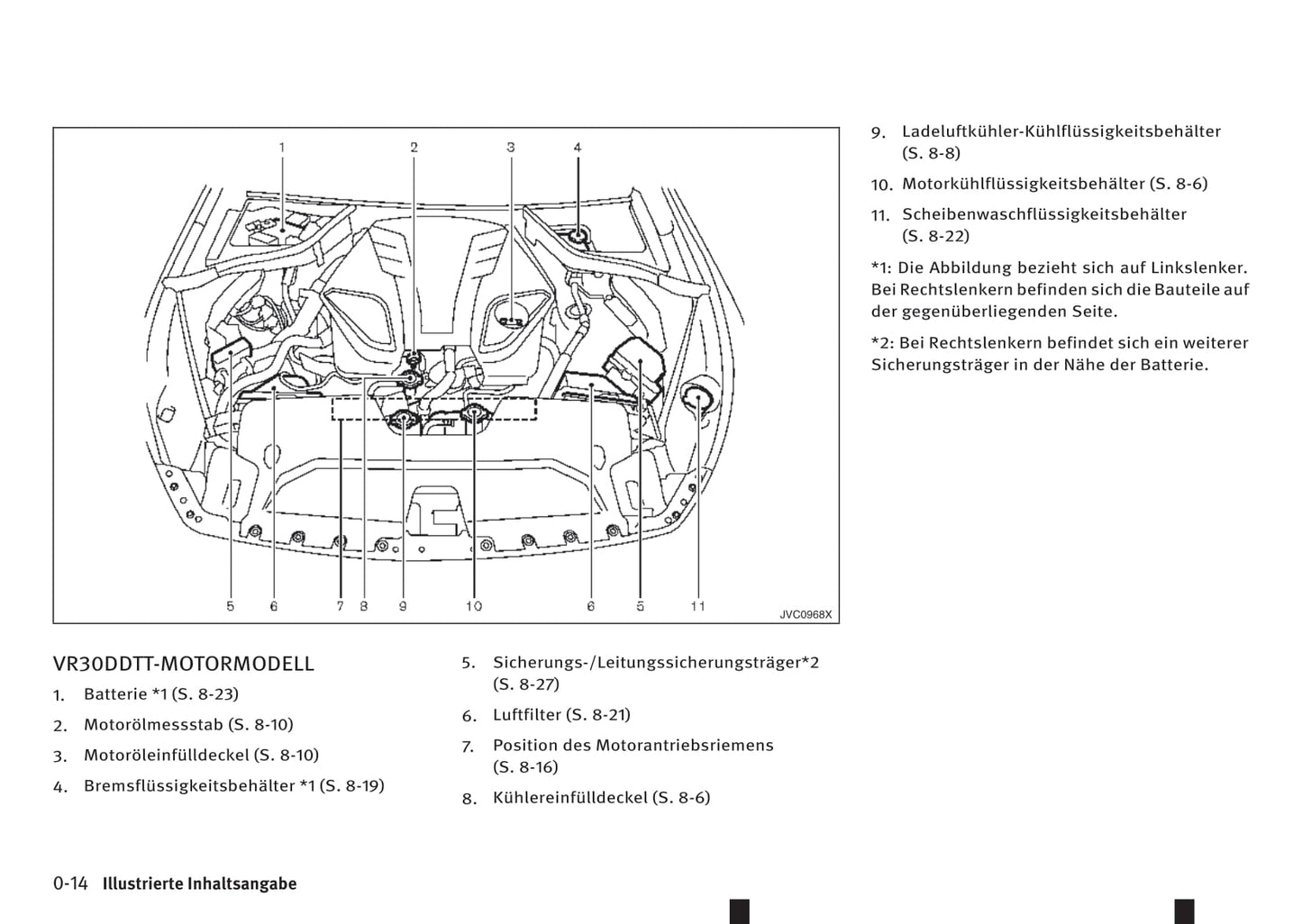 1 2 3 4

5 6 7 8 9 10 6 5 11

JVC0968X

VR30DDTT-MOTORMODELL

1. Batterie *1 (S. 8-23)

2. Motorölmessstab (S. 8-10)

3. Motoröleinfülldeckel (S. 8-10)

4. Bremsflüssigkeitsbehälter *1 (S. 8-19)

5. Sicherungs-/Leitungssicherungsträger*2 (S. 8-27)

6. Luftfilter (S. 8-21)

7. Position des Motorantriebsriemens (S. 8-16)

8. Kühlereinfülldeckel (S. 8-6)

9. Ladeluftkühler-Kühlflüssigkeitsbehälter (S. 8-8)

10. Motorkühlflüssigkeitsbehälter (S. 8-6)

11. Scheibenwaschflüssigkeitsbehälter (S. 8-22)

*1: Die Abbildung bezieht sich auf Linkslenker. Bei Rechtslenkern befinden sich die Bauteile auf der gegenüberliegenden Seite.

*2: Bei Rechtslenkern befindet sich ein weiterer Sicherungsträger in der Nähe der Batterie.

0-14 Illustrierte Inhaltsangabe